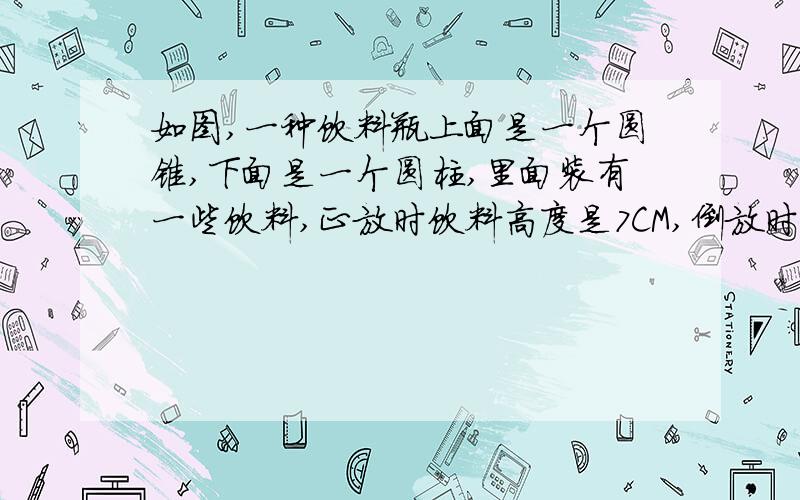 如图,一种饮料瓶上面是一个圆锥,下面是一个圆柱,里面装有一些饮料,正放时饮料高度是7CM,倒放时

STATIONERY